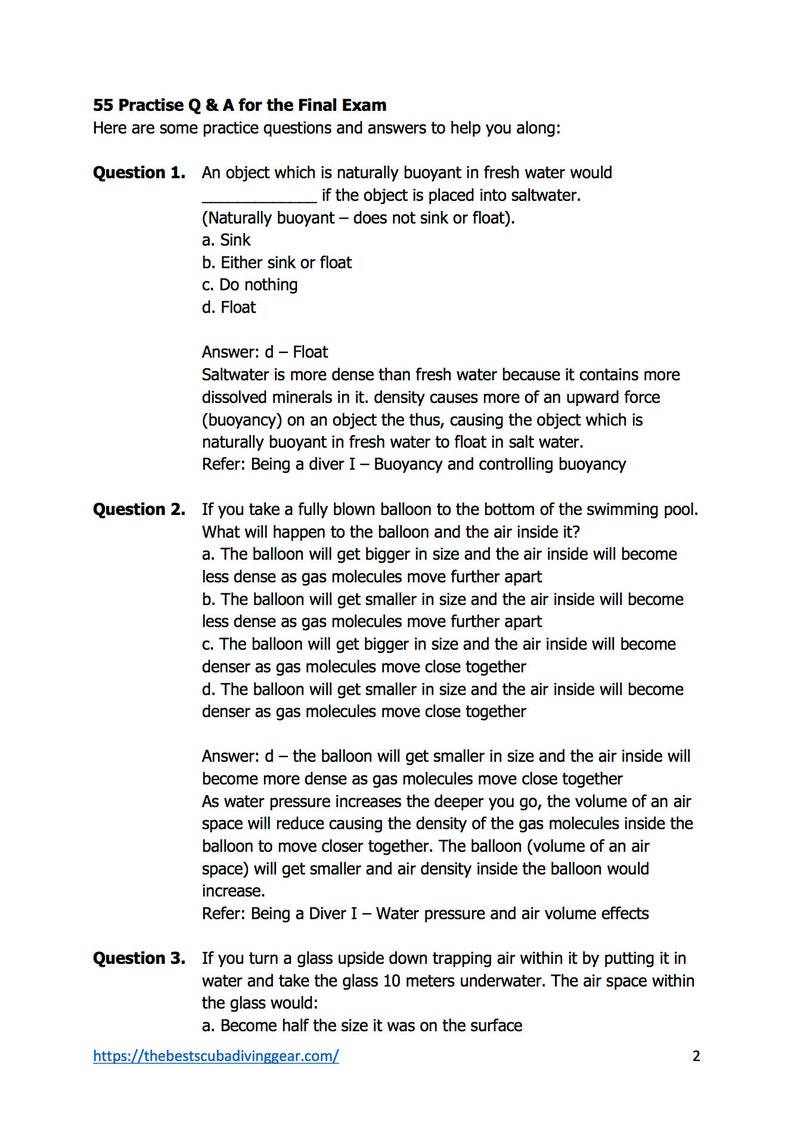 **55 Practise Q & A for the Final Exam**
Here are some practice questions and answers to help you along:

**Question 1.** An object which is naturally buoyant in fresh water would _____________ if the object is placed into saltwater.
(Naturally buoyant – does not sink or float).
a. Sink
b. Either sink or float
c. Do nothing
d. Float

Answer: d – Float
Saltwater is more dense than fresh water because it contains more dissolved minerals in it. density causes more of an upward force (buoyancy) on an object the thus, causing the object which is naturally buoyant in fresh water to float in salt water.
Refer: Being a diver I – Buoyancy and controlling buoyancy

**Question 2.** If you take a fully blown balloon to the bottom of the swimming pool. What will happen to the balloon and the air inside it?
a. The balloon will get bigger in size and the air inside will become less dense as gas molecules move further apart
b. The balloon will get smaller in size and the air inside will become less dense as gas molecules move further apart
c. The balloon will get bigger in size and the air inside will become denser as gas molecules move close together
d. The balloon will get smaller in size and the air inside will become denser as gas molecules move close together

Answer: d – the balloon will get smaller in size and the air inside will become more dense as gas molecules move close together
As water pressure increases the deeper you go, the volume of an air space will reduce causing the density of the gas molecules inside the balloon to move closer together. The balloon (volume of an air space) will get smaller and air density inside the balloon would increase.
Refer: Being a Diver I – Water pressure and air volume effects

**Question 3.** If you turn a glass upside down trapping air within it by putting it in water and take the glass 10 meters underwater. The air space within the glass would:
a. Become half the size it was on the surface

https://thebestscubadivinggear.com/ 2